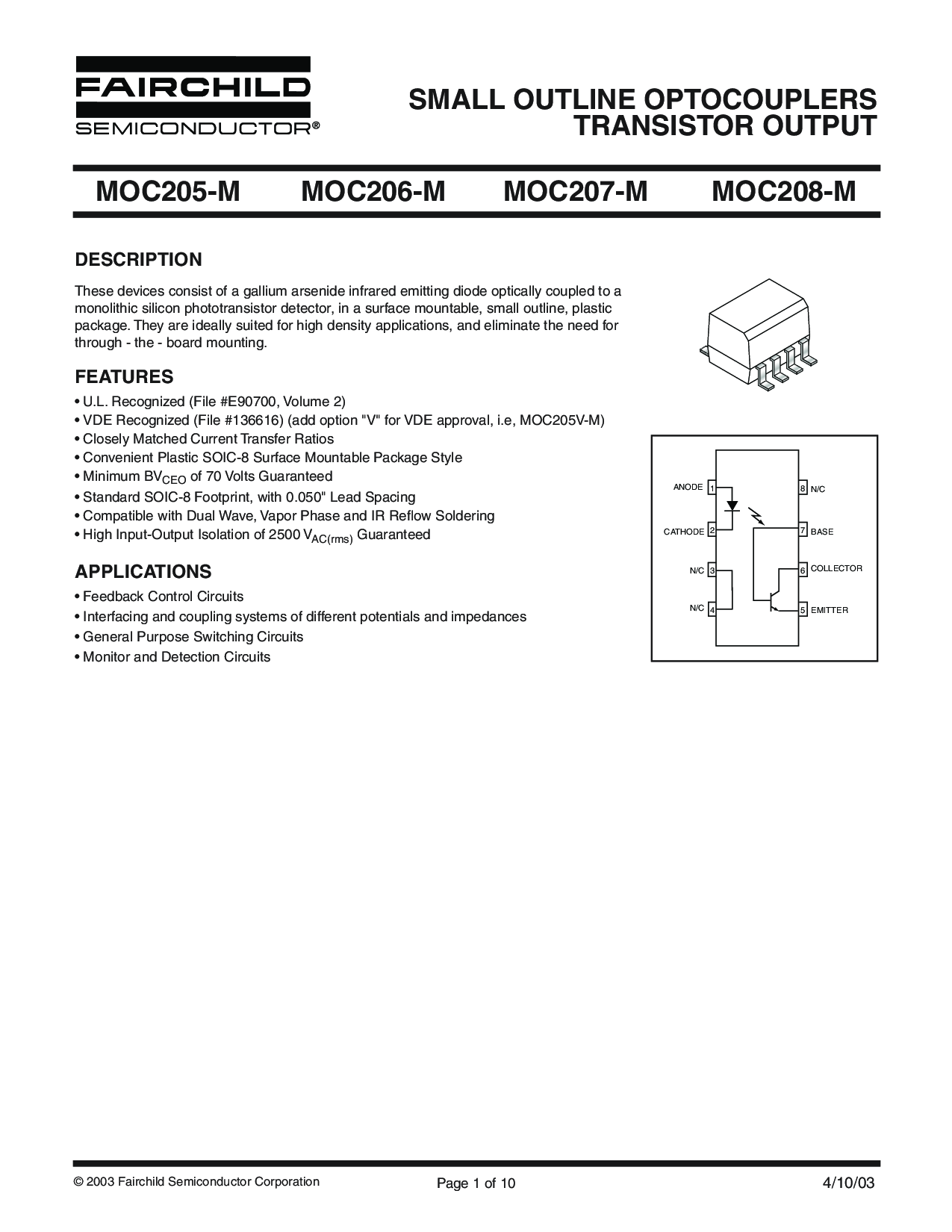 FAIRCHILD
SEMICONDUCTOR®

SMALL OUTLINE OPTOCOUPLERS
TRANSISTOR OUTPUT

MOC205-M MOC206-M MOC207-M MOC208-M

DESCRIPTION

These devices consist of a gallium arsenide infrared emitting diode optically coupled to a monolithic silicon phototransistor detector, in a surface mountable, small outline, plastic package. They are ideally suited for high density applications, and eliminate the need for through - the - board mounting.

FEATURES

• U.L. Recognized (File #E90700, Volume 2)
• VDE Recognized (File #136616) (add option "V" for VDE approval, i.e, MOC205V-M)
• Closely Matched Current Transfer Ratios
• Convenient Plastic SOIC-8 Surface Mountable Package Style
• Minimum $BV_{CEO}$ of 70 Volts Guaranteed
• Standard SOIC-8 Footprint, with 0.050" Lead Spacing
• Compatible with Dual Wave, Vapor Phase and IR Reflow Soldering
• High Input-Output Isolation of 2500 $V_{AC(rms)}$ Guaranteed

APPLICATIONS

• Feedback Control Circuits
• Interfacing and coupling systems of different potentials and impedances
• General Purpose Switching Circuits
• Monitor and Detection Circuits

ANODE 1
CATHODE 2
N/C 3
N/C 4
8 N/C
7 BASE
6 COLLECTOR
5 EMITTER

© 2003 Fairchild Semiconductor Corporation
Page 1 of 10
4/10/03